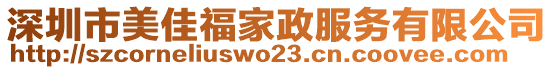 深圳市美佳福家政服务有限公司
http://szcorneliuswo23.cn.coovee.com